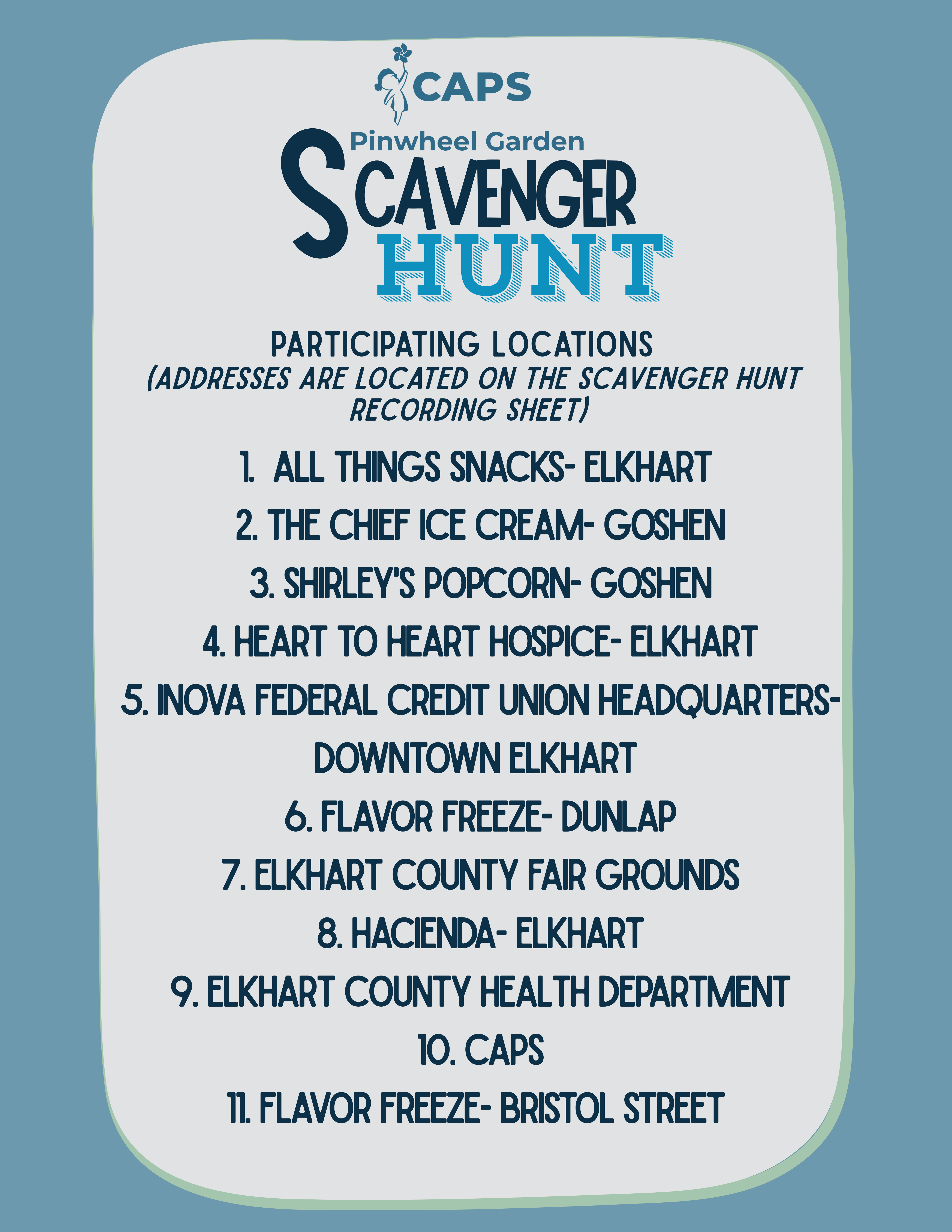 CAPS

Pinwheel Garden
SCAVENGER
HUNT

PARTICIPATING LOCATIONS
(ADDRESSES ARE LOCATED ON THE SCAVENGER HUNT RECORDING SHEET)

1. ALL THINGS SNACKS- ELKHART
2. THE CHIEF ICE CREAM- GOSHEN
3. SHIRLEY'S POPCORN- GOSHEN
4. HEART TO HEART HOSPICE- ELKHART
5. INOVA FEDERAL CREDIT UNION HEADQUARTERS- DOWNTOWN ELKHART
6. FLAVOR FREEZE- DUNLAP
7. ELKHART COUNTY FAIR GROUNDS
8. HACIENDA- ELKHART
9. ELKHART COUNTY HEALTH DEPARTMENT
10. CAPS
11. FLAVOR FREEZE- BRISTOL STREET